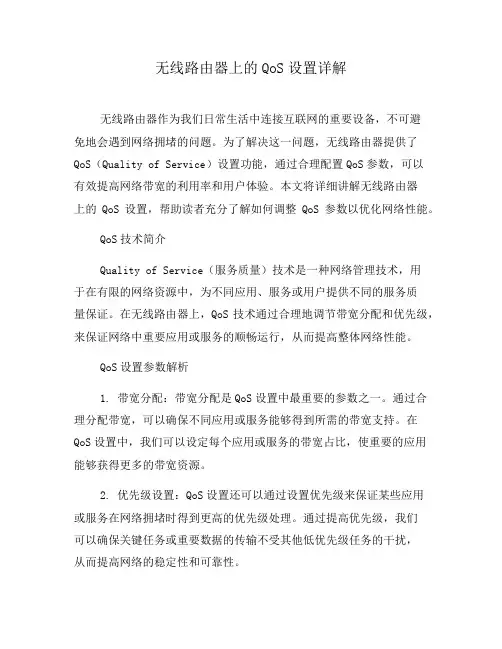 无线路由器上的 QoS 设置详解

无线路由器作为我们日常生活中连接互联网的重要设备，不可避免地会遇到网络拥堵的问题。为了解决这一问题，无线路由器提供了 QoS（Quality of Service）设置功能，通过合理配置 QoS 参数，可以有效提高网络带宽的利用率和用户体验。本文将详细讲解无线路由器上的 QoS 设置，帮助读者充分了解如何调整 QoS 参数以优化网络性能。

QoS 技术简介

Quality of Service（服务质量）技术是一种网络管理技术，用于在有限的网络资源中，为不同应用、服务或用户提供不同的服务质量保证。在无线路由器上，QoS 技术通过合理地调节带宽分配和优先级，来保证网络中重要应用或服务的顺畅运行，从而提高整体网络性能。

QoS 设置参数解析

1. 带宽分配：带宽分配是 QoS 设置中最重要的参数之一。通过合理分配带宽，可以确保不同应用或服务能够得到所需的带宽支持。在 QoS 设置中，我们可以设定每个应用或服务的带宽占比，使重要的应用能够获得更多的带宽资源。

2. 优先级设置：QoS 设置还可以通过设置优先级来保证某些应用或服务在网络拥堵时得到更高的优先级处理。通过提高优先级，我们可以确保关键任务或重要数据的传输不受其他低优先级任务的干扰，从而提高网络的稳定性和可靠性。